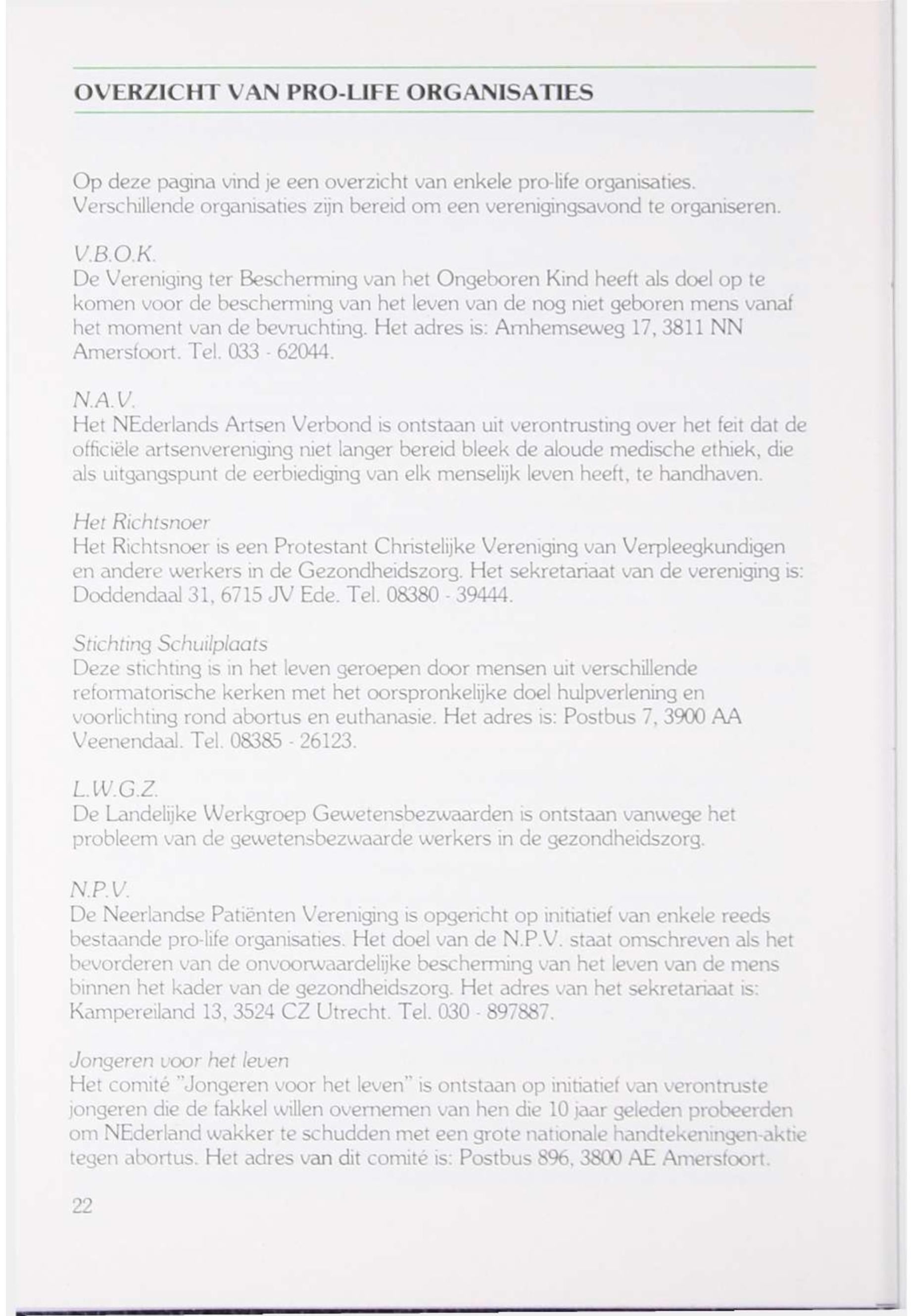 OVERZICHT VAN PRO-LIFE ORGANISATIES

Op deze pagina vind je een overzicht van enkele pro-life organisaties. Verschillende organisaties zijn bereid om een verenigingsavond te organiseren.

V.B.O.K.
De Vereniging ter Bescherming van het Ongeboren Kind heeft als doel op te komen voor de bescherming van het leven van de nog niet geboren mens vanaf het moment van de bevruchting. Het adres is: Arnhemseweg 17, 3811 NN Amersfoort. Tel. 033 - 62044.

N.A.V.
Het NEderlands Artsen Verbond is ontstaan uit verontrusting over het feit dat de officiële artsenvereniging niet langer bereid bleek de aloude medische ethiek, die als uitgangspunt de eerbiediging van elk menselijk leven heeft, te handhaven.

Het Richtsnoer
Het Richtsnoer is een Protestant Christelijke Vereniging van Verpleegkundigen en andere werkers in de Gezondheidszorg. Het sekretariaat van de vereniging is: Doddendaal 31, 6715 JV Ede. Tel. 08380 - 39444.

Stichting Schuilplaats
Deze stichting is in het leven geroepen door mensen uit verschillende reformatorische kerken met het oorspronkelijke doel hulpverlening en voorlichting rond abortus en euthanasie. Het adres is: Postbus 7, 3900 AA Veenendaal. Tel. 08385 - 26123.

L.W.G.Z.
De Landelijke Werkgroep Gewetensbezwaarden is ontstaan vanwege het probleem van de gewetensbezwaarde werkers in de gezondheidszorg.

N.P.V.
De Neerlandse Patiënten Vereniging is opgericht op initiatief van enkele reeds bestaande pro-life organisaties. Het doel van de N.P.V. staat omschreven als het bevorderen van de onvoorwaardelijke bescherming van het leven van de mens binnen het kader van de gezondheidszorg. Het adres van het sekretariaat is: Kampereiland 13, 3524 CZ Utrecht. Tel. 030 - 897887.

Jongeren voor het leven
Het comité "Jongeren voor het leven" is ontstaan op initiatief van verontruste jongeren die de fakkel willen overnemen van hen die 10 jaar geleden probeerden om NEderland wakker te schudden met een grote nationale handtekeningen-aktie tegen abortus. Het adres van dit comité is: Postbus 896, 3800 AE Amersfoort.

22